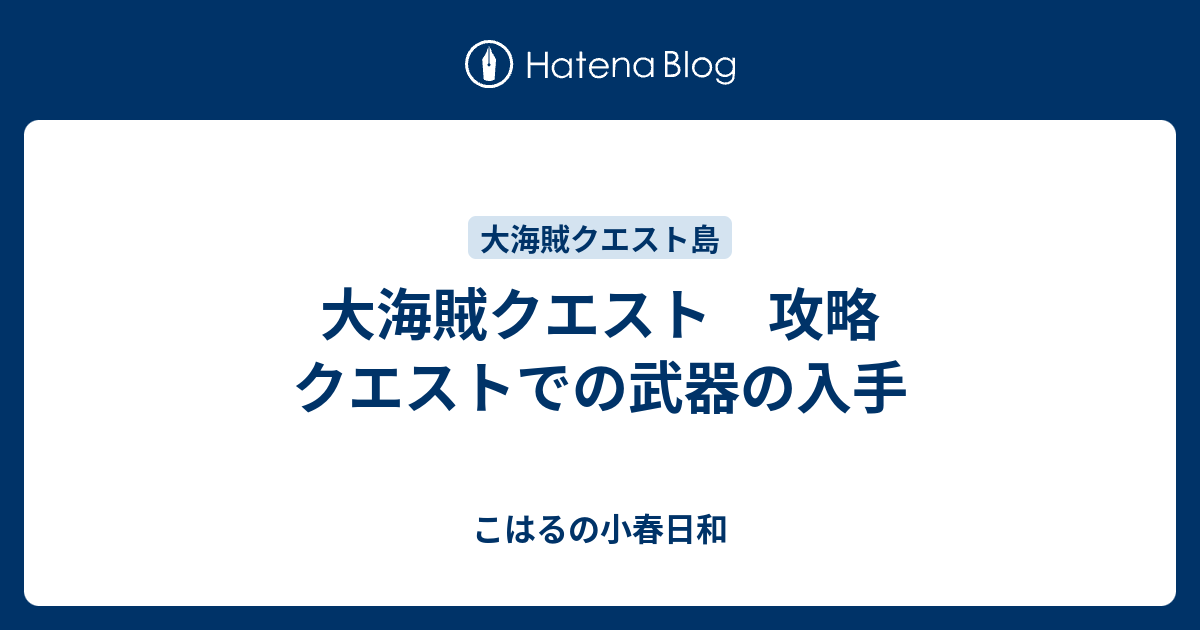 Hatena Blog

大海賊クエスト島

大海賊クエスト　攻略　クエストでの武器の入手

こはるの小春日和